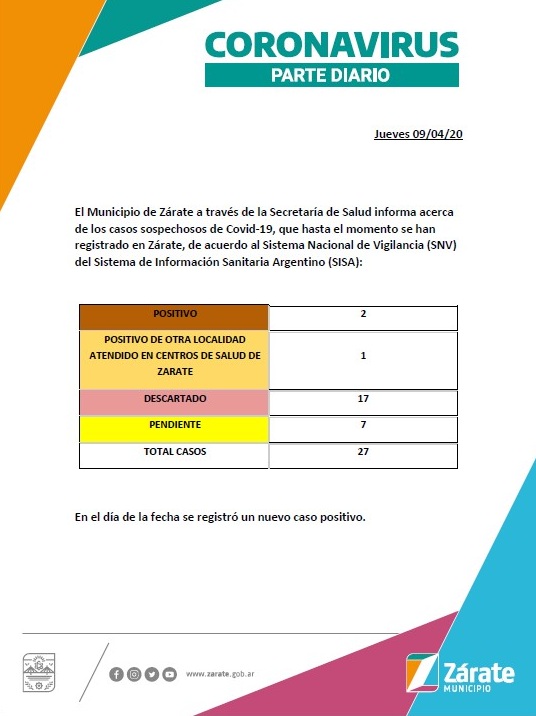 CORONAVIRUS
PARTE DIARIO

Jueves 09/04/20

El Municipio de Zárate a través de la Secretaría de Salud informa acerca de los casos sospechosos de Covid-19, que hasta el momento se han registrado en Zárate, de acuerdo al Sistema Nacional de Vigilancia (SNV) del Sistema de Información Sanitaria Argentino (SISA):

| POSITIVO | 2 |
|---|---|
| POSITIVO DE OTRA LOCALIDAD ATENDIDO EN CENTROS DE SALUD DE ZARATE | 1 |
| DESCARTADO | 17 |
| PENDIENTE | 7 |
| TOTAL CASOS | 27 |

En el día de la fecha se registró un nuevo caso positivo.

www.zarate.gob.ar

Zárate
MUNICIPIO